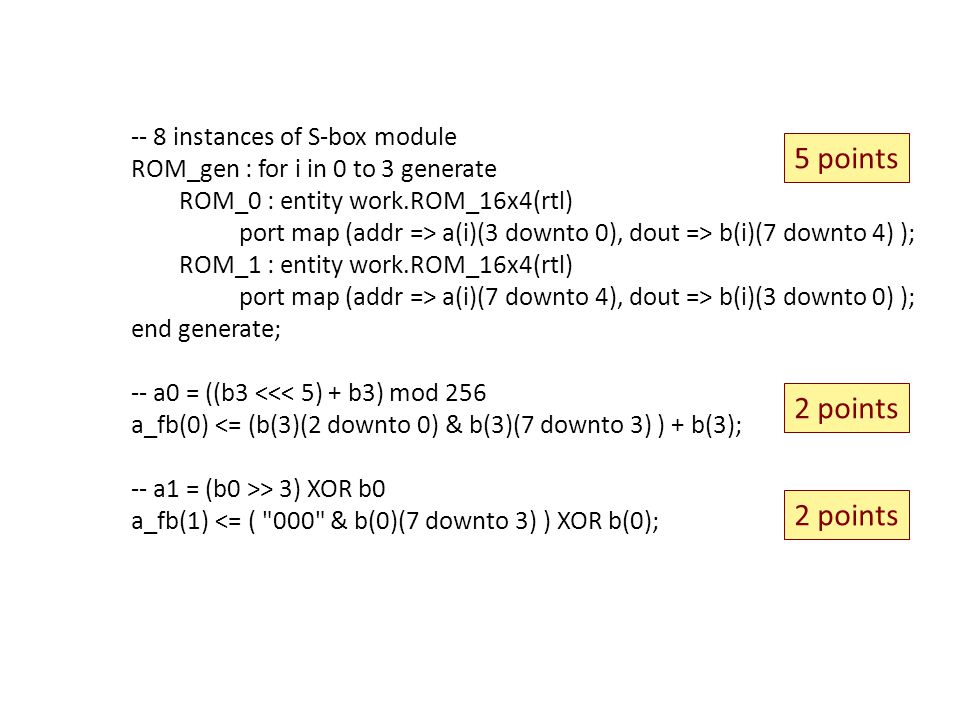 -- 8 instances of S-box module
ROM_gen : for i in 0 to 3 generate
ROM_0 : entity work.ROM_16x4(rtl)
port map (addr => a(i)(3 downto 0), dout => b(i)(7 downto 4) );
ROM_1 : entity work.ROM_16x4(rtl)
port map (addr => a(i)(7 downto 4), dout => b(i)(3 downto 0) );
end generate;

5 points

-- a0 = ((b3 <<< 5) + b3) mod 256
a_fb(0) <= (b(3)(2 downto 0) & b(3)(7 downto 3) ) + b(3);

2 points

-- a1 = (b0 >> 3) XOR b0
a_fb(1) <= ( "000" & b(0)(7 downto 3) ) XOR b(0);

2 points